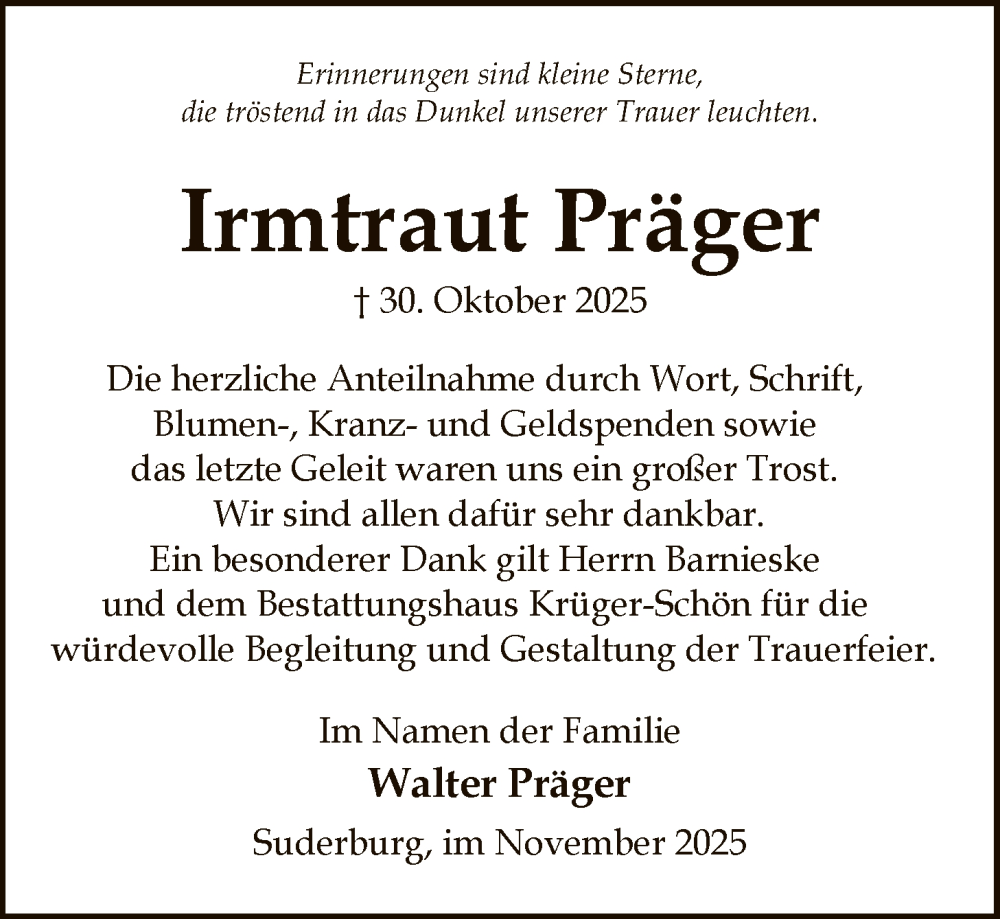 Erinnerungen sind kleine Sterne,
die tröstend in das Dunkel unserer Trauer leuchten.

Irmtraut Präger

† 30. Oktober 2025

Die herzliche Anteilnahme durch Wort, Schrift, Blumen-, Kranz- und Geldspenden sowie das letzte Geleit waren uns ein großer Trost. Wir sind allen dafür sehr dankbar. Ein besonderer Dank gilt Herrn Barnieske und dem Bestattungshaus Krüger-Schön für die würdevolle Begleitung und Gestaltung der Trauerfeier.

Im Namen der Familie
Walter Präger

Suderburg, im November 2025